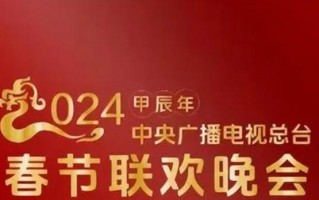 2024 甲辰年
中央广播电视总台
春节联欢晚会